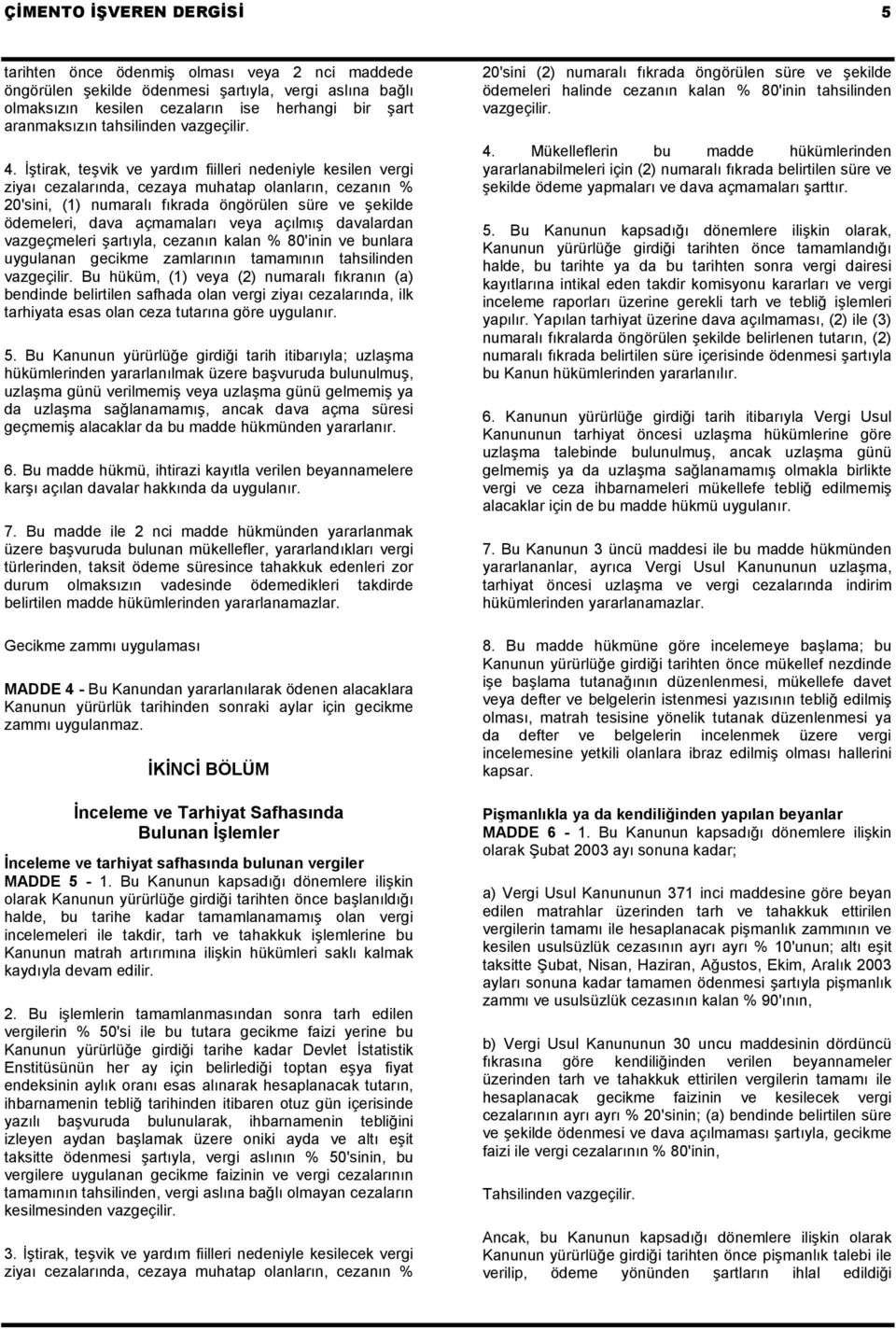 ÇİMENTO İŞVEREN DERGİSİ 5

tarihten önce ödenmiş olması veya 2 nci maddede öngörülen şekilde ödenmesi şartıyla, vergi aslına bağlı olmaksızın kesilen cezaların ise herhangi bir şart aranmaksızın tahsilinden vazgeçilir.

4. İştirak, teşvik ve yardım fiilleri nedeniyle kesilen vergi ziyaı cezalarında, cezaya muhatap olanların, cezanın % 20'sini, (1) numaralı fıkrada öngörülen süre ve şekilde ödemeleri, dava açmamaları veya açılmış davalardan vazgeçmeleri şartıyla, cezanın kalan % 80'inin ve bunlara uygulanan gecikme zamlarının tamamının tahsilinden vazgeçilir. Bu hüküm, (1) veya (2) numaralı fıkranın (a) bendinde belirtilen safhada olan vergi ziyaı cezalarında, ilk tarhiyata esas olan ceza tutarına göre uygulanır.

5. Bu Kanunun yürürlüğe girdiği tarih itibarıyla; uzlaşma hükümlerinden yararlanılmak üzere başvuruda bulunulmuş, uzlaşma günü verilmemiş veya uzlaşma günü gelmemiş ya da uzlaşma sağlanamamış, ancak dava açma süresi geçmemiş alacaklar da bu madde hükmünden yararlanır.

6. Bu madde hükmü, ihtirazi kayıtla verilen beyannamelere karşı açılan davalar hakkında da uygulanır.

7. Bu madde ile 2 nci madde hükmünden yararlanmak üzere başvuruda bulunan mükellefler, yararlandıkları vergi türlerinden, taksit ödeme süresince tahakkuk edenleri zor durum olmaksızın vadesinde ödemedikleri takdirde belirtilen madde hükümlerinden yararlanamazlar.

Gecikme zammı uygulaması

MADDE 4 - Bu Kanundan yararlanılarak ödenen alacaklara Kanunun yürürlük tarihinden sonraki aylar için gecikme zammı uygulanmaz.

İKİNCİ BÖLÜM

İnceleme ve Tarhiyat Safhasında Bulunan İşlemler

İnceleme ve tarhiyat safhasında bulunan vergiler
MADDE 5 - 1. Bu Kanunun kapsadığı dönemlere ilişkin olarak Kanunun yürürlüğe girdiği tarihten önce başlanıldığı halde, bu tarihe kadar tamamlanamamış olan vergi incelemeleri ile takdir, tarh ve tahakkuk işlemlerine bu Kanunun matrah artırımına ilişkin hükümleri saklı kalmak kaydıyla devam edilir.

2. Bu işlemlerin tamamlanmasından sonra tarh edilen vergilerin % 50'si ile bu tutara gecikme faizi yerine bu Kanunun yürürlüğe girdiği tarihe kadar Devlet İstatistik Enstitüsünün her ay için belirlediği toptan eşya fiyat endeksinin aylık oranı esas alınarak hesaplanacak tutarın, ihbarnamenin tebliğ tarihinden itibaren otuz gün içerisinde yazılı başvuruda bulunularak, ihbarnamenin tebliğini izleyen aydan başlamak üzere oniki ayda ve altı eşit taksitte ödenmesi şartıyla, vergi aslının % 50'sinin, bu vergilere uygulanan gecikme faizinin ve vergi cezalarının tamamının tahsilinden, vergi aslına bağlı olmayan cezaların kesilmesinden vazgeçilir.

3. İştirak, teşvik ve yardım fiilleri nedeniyle kesilecek vergi ziyaı cezalarında, cezaya muhatap olanların, cezanın % 20'sini (2) numaralı fıkrada öngörülen süre ve şekilde ödemeleri halinde cezanın kalan % 80'inin tahsilinden vazgeçilir.

4. Mükelleflerin bu madde hükümlerinden yararlanabilmeleri için (2) numaralı fıkrada belirtilen süre ve şekilde ödeme yapmaları ve dava açmamaları şarttır.

5. Bu Kanunun kapsadığı dönemlere ilişkin olarak, Kanunun yürürlüğe girdiği tarihten önce tamamlandığı halde, bu tarihte ya da bu tarihten sonra vergi dairesi kayıtlarına intikal eden takdir komisyonu kararları ve vergi inceleme raporları üzerine gerekli tarh ve tebliğ işlemleri yapılır. Yapılan tarhiyat üzerine dava açılmaması, (2) ile (3) numaralı fıkralarda öngörülen şekilde belirlenen tutarın, (2) numaralı fıkrada belirtilen süre içerisinde ödenmesi şartıyla bu Kanun hükümlerinden yararlanılır.

6. Kanunun yürürlüğe girdiği tarih itibarıyla Vergi Usul Kanununun tarhiyat öncesi uzlaşma hükümlerine göre uzlaşma talebinde bulunulmuş, ancak uzlaşma günü gelmemiş ya da uzlaşma sağlanamamış olmakla birlikte vergi ve ceza ihbarnameleri mükellefe tebliğ edilmemiş alacaklar için de bu madde hükmü uygulanır.

7. Bu Kanunun 3 üncü maddesi ile bu madde hükmünden yararlananlar, ayrıca Vergi Usul Kanununun uzlaşma, tarhiyat öncesi uzlaşma ve vergi cezalarında indirim hükümlerinden yararlanamazlar.

8. Bu madde hükmüne göre incelemeye başlama; bu Kanunun yürürlüğe girdiği tarihten önce mükellef nezdinde işe başlama tutanağının düzenlenmesi, mükellefe davet veya defter ve belgelerin istenmesi yazısının tebliğ edilmiş olması, matrah tesisine yönelik tutanak düzenlenmesi ya da defter ve belgelerin incelenmek üzere vergi incelemesine yetkili olanlara ibraz edilmiş olması hallerini kapsar.

Pişmanlıkla ya da kendiliğinden yapılan beyanlar
MADDE 6 - 1. Bu Kanunun kapsadığı dönemlere ilişkin olarak Şubat 2003 ayı sonuna kadar;

a) Vergi Usul Kanununun 371 inci maddesine göre beyan edilen matrahlar üzerinden tarh ve tahakkuk ettirilen vergilerin tamamı ile hesaplanacak pişmanlık zammının ve kesilen usulsüzlük cezasının ayrı ayrı % 10'unun; altı eşit taksitte Şubat, Nisan, Haziran, Ağustos, Ekim, Aralık 2003 ayları sonuna kadar tamamen ödenmesi şartıyla pişmanlık zammı ve usulsüzlük cezasının kalan % 90'ının,

b) Vergi Usul Kanununun 30 uncu maddesinin dördüncü fıkrasına göre kendiliğinden verilen beyannameler üzerinden tarh ve tahakkuk ettirilen vergilerin tamamı ile hesaplanacak gecikme faizinin ve kesilecek vergi cezalarının ayrı ayrı % 20'sinin; (a) bendinde belirtilen süre ve şekilde ödenmesi ve dava açılmaması şartıyla, gecikme faizi ile vergi cezalarının % 80'inin,

Tahsilinden vazgeçilir.

Ancak, bu Kanunun kapsadığı dönemlere ilişkin olarak Kanunun yürürlüğe girdiği tarihten önce pişmanlık talebi ile verilip, ödeme yönünden şartların ihlal edildiği